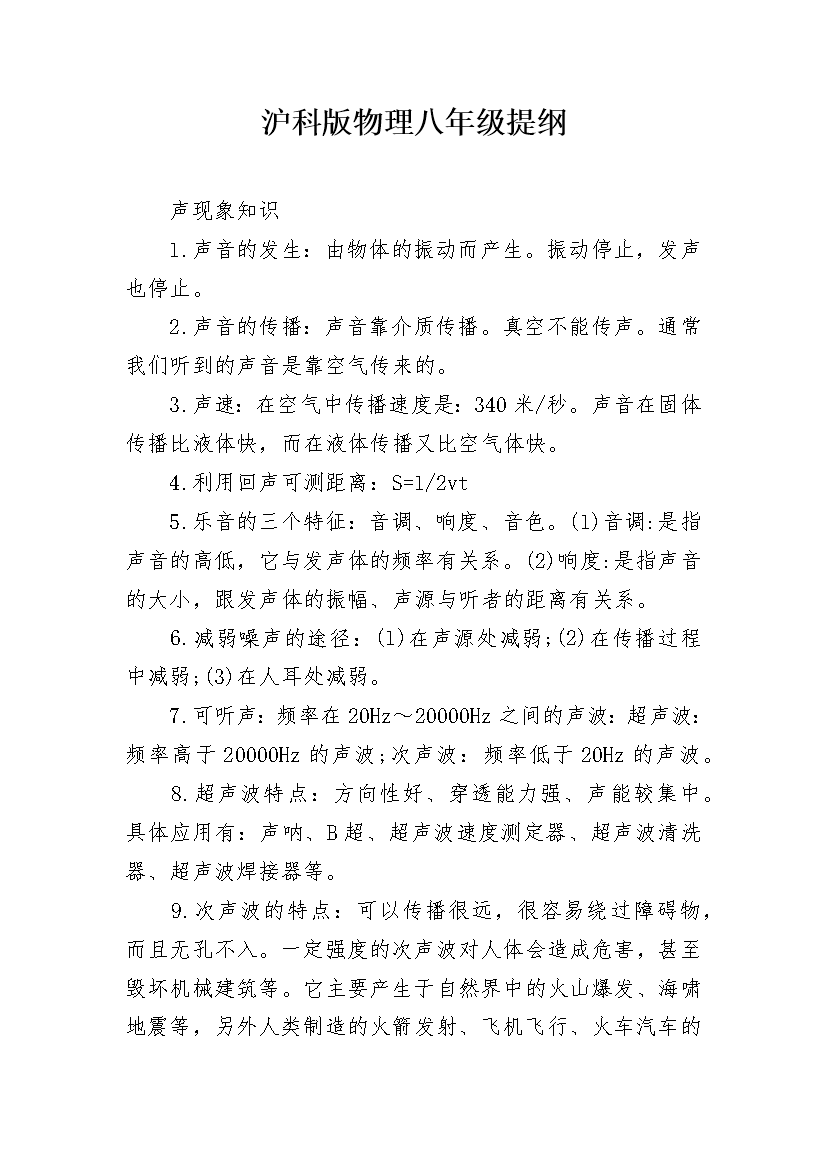 沪科版物理八年级提纲

声现象知识

1.声音的发生：由物体的振动而产生。振动停止，发声也停止。

2.声音的传播：声音靠介质传播。真空不能传声。通常我们听到的声音是靠空气传来的。

3.声速：在空气中传播速度是：340米/秒。声音在固体传播比液体快，而在液体传播又比空气体快。

4.利用回声可测距离：S=1/2vt

5.乐音的三个特征：音调、响度、音色。(1)音调:是指声音的高低，它与发声体的频率有关系。(2)响度:是指声音的大小，跟发声体的振幅、声源与听者的距离有关系。

6.减弱噪声的途径：(1)在声源处减弱;(2)在传播过程中减弱;(3)在人耳处减弱。

7.可听声：频率在20Hz～20000Hz之间的声波：超声波：频率高于20000Hz的声波;次声波：频率低于20Hz的声波。

8.超声波特点：方向性好、穿透能力强、声能较集中。具体应用有：声呐、B超、超声波速度测定器、超声波清洗器、超声波焊接器等。

9.次声波的特点：可以传播很远，很容易绕过障碍物，而且无孔不入。一定强度的次声波对人体会造成危害，甚至毁坏机械建筑等。它主要产生于自然界中的火山爆发、海啸地震等，另外人类制造的火箭发射、飞机飞行、火车汽车的